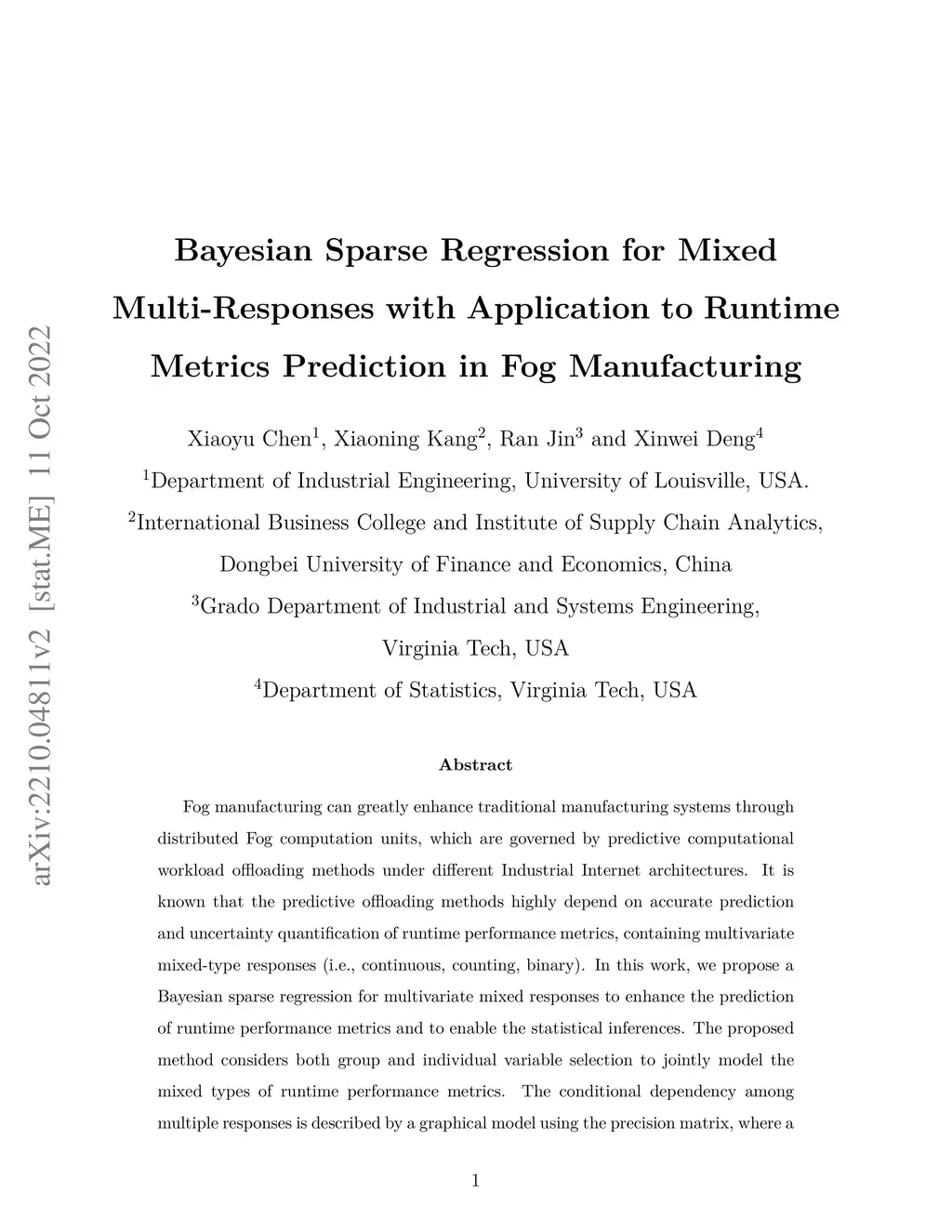 arXiv:2210.04811v2 [stat.ME] 11 Oct 2022

Bayesian Sparse Regression for Mixed Multi-Responses with Application to Runtime Metrics Prediction in Fog Manufacturing

Xiaoyu Chen$^1$, Xiaoning Kang$^2$, Ran Jin$^3$ and Xinwei Deng$^4$

$^1$Department of Industrial Engineering, University of Louisville, USA.

$^2$International Business College and Institute of Supply Chain Analytics, Dongbei University of Finance and Economics, China

$^3$Grado Department of Industrial and Systems Engineering, Virginia Tech, USA

$^4$Department of Statistics, Virginia Tech, USA

Abstract

Fog manufacturing can greatly enhance traditional manufacturing systems through distributed Fog computation units, which are governed by predictive computational workload offloading methods under different Industrial Internet architectures. It is known that the predictive offloading methods highly depend on accurate prediction and uncertainty quantification of runtime performance metrics, containing multivariate mixed-type responses (i.e., continuous, counting, binary). In this work, we propose a Bayesian sparse regression for multivariate mixed responses to enhance the prediction of runtime performance metrics and to enable the statistical inferences. The proposed method considers both group and individual variable selection to jointly model the mixed types of runtime performance metrics. The conditional dependency among multiple responses is described by a graphical model using the precision matrix, where a

1